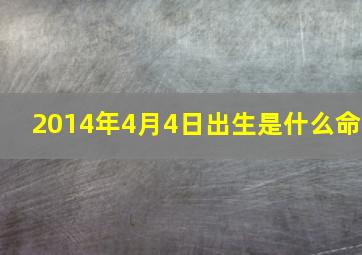 2014年4月4日出生是什么命